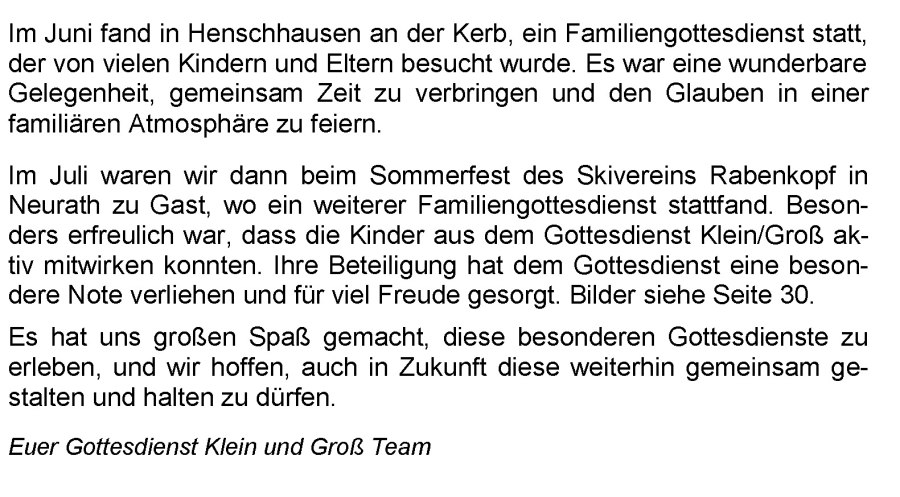 Im Juni fand in Henschhausen an der Kerb, ein Familiengottesdienst statt, der von vielen Kindern und Eltern besucht wurde. Es war eine wunderbare Gelegenheit, gemeinsam Zeit zu verbringen und den Glauben in einer familiären Atmosphäre zu feiern.

Im Juli waren wir dann beim Sommerfest des Skivereins Rabenkopf in Neurath zu Gast, wo ein weiterer Familiengottesdienst stattfand. Besonders erfreulich war, dass die Kinder aus dem Gottesdienst Klein/Groß aktiv mitwirken konnten. Ihre Beteiligung hat dem Gottesdienst eine besondere Note verliehen und für viel Freude gesorgt. Bilder siehe Seite 30.

Es hat uns großen Spaß gemacht, diese besonderen Gottesdienste zu erleben, und wir hoffen, auch in Zukunft diese weiterhin gemeinsam gestalten und halten zu dürfen.

Euer Gottesdienst Klein und Groß Team